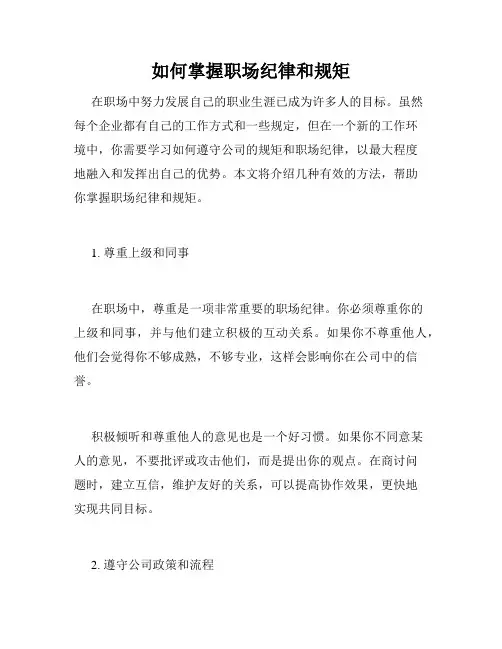 如何掌握职场纪律和规矩

在职场中努力发展自己的职业生涯已成为许多人的目标。虽然每个企业都有自己的工作方式和一些规定，但在一个新的工作环境中，你需要学习如何遵守公司的规矩和职场纪律，以最大程度地融入和发挥出自己的优势。本文将介绍几种有效的方法，帮助你掌握职场纪律和规矩。

1. 尊重上级和同事

在职场中，尊重是一项非常重要的职场纪律。你必须尊重你的上级和同事，并与他们建立积极的互动关系。如果你不尊重他人，他们会觉得你不够成熟，不够专业，这样会影响你在公司中的信誉。

积极倾听和尊重他人的意见也是一个好习惯。如果你不同意某人的意见，不要批评或攻击他们，而是提出你的观点。在商讨问题时，建立互信，维护友好的关系，可以提高协作效果，更快地实现共同目标。

2. 遵守公司政策和流程